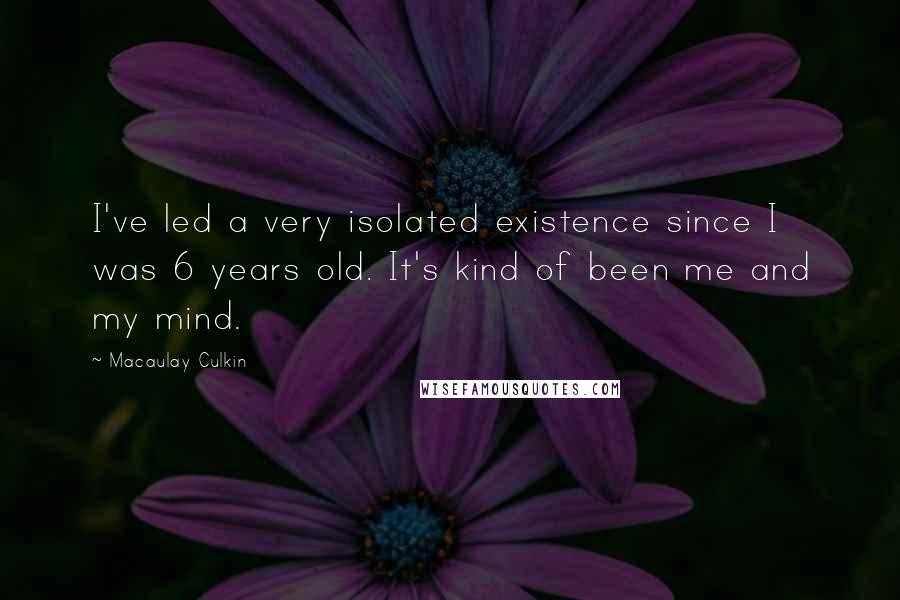 I've led a very isolated existence since I was 6 years old. It's kind of been me and my mind.

~ Macaulay Culkin

WISEFAMOUSQUOTES.COM